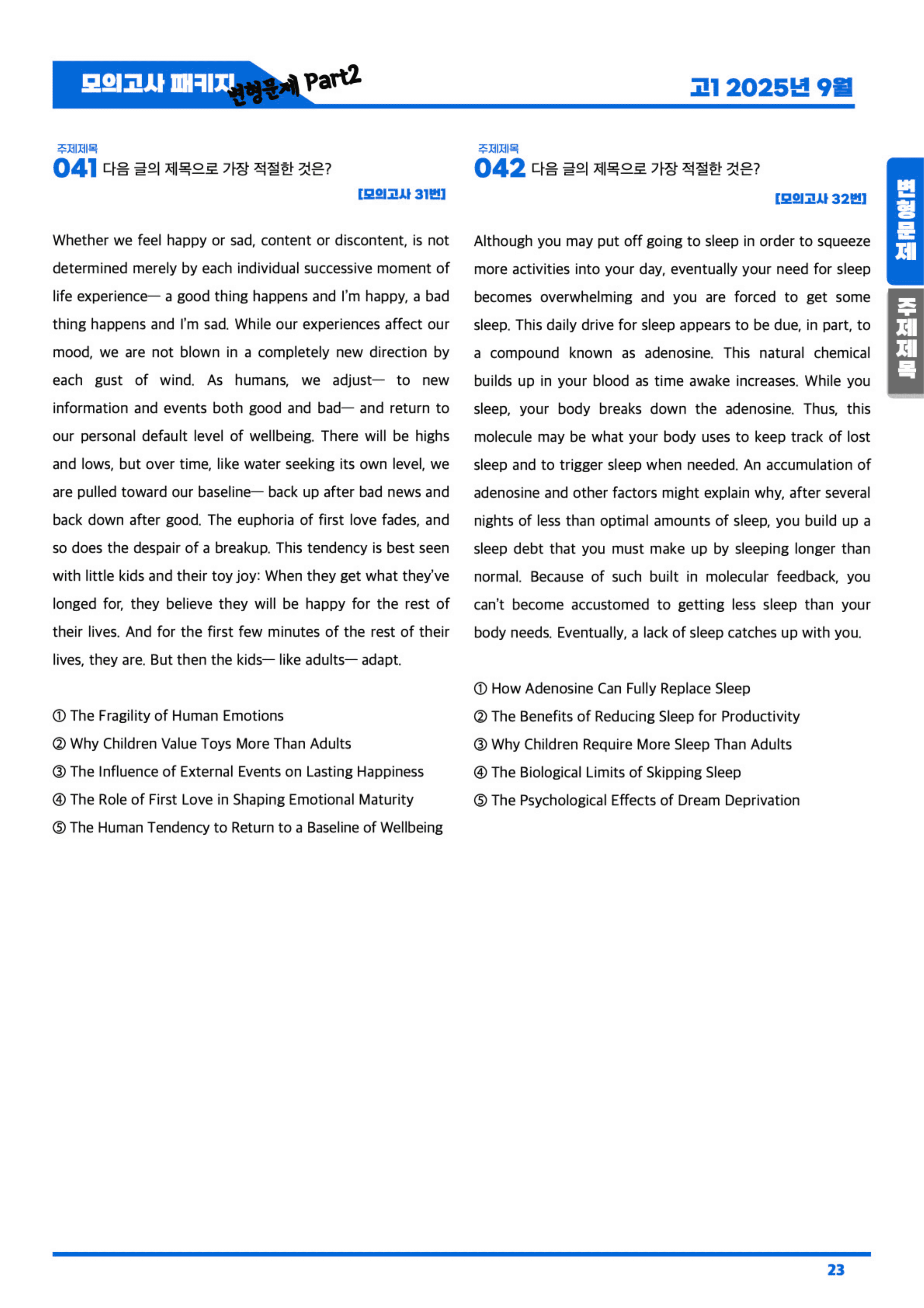 모의고사 패키지 변형문제 Part2

고1 2025년 9월

주제제목
041 다음 글의 제목으로 가장 적절한 것은?

[모의고사 31번]

Whether we feel happy or sad, content or discontent, is not determined merely by each individual successive moment of life experience— a good thing happens and I'm happy, a bad thing happens and I'm sad. While our experiences affect our mood, we are not blown in a completely new direction by each gust of wind. As humans, we adjust— to new information and events both good and bad— and return to our personal default level of wellbeing. There will be highs and lows, but over time, like water seeking its own level, we are pulled toward our baseline— back up after bad news and back down after good. The euphoria of first love fades, and so does the despair of a breakup. This tendency is best seen with little kids and their toy joy: When they get what they've longed for, they believe they will be happy for the rest of their lives. And for the first few minutes of the rest of their lives, they are. But then the kids— like adults— adapt.

① The Fragility of Human Emotions
② Why Children Value Toys More Than Adults
③ The Influence of External Events on Lasting Happiness
④ The Role of First Love in Shaping Emotional Maturity
⑤ The Human Tendency to Return to a Baseline of Wellbeing

주제제목
042 다음 글의 제목으로 가장 적절한 것은?

[모의고사 32번]

Although you may put off going to sleep in order to squeeze more activities into your day, eventually your need for sleep becomes overwhelming and you are forced to get some sleep. This daily drive for sleep appears to be due, in part, to a compound known as adenosine. This natural chemical builds up in your blood as time awake increases. While you sleep, your body breaks down the adenosine. Thus, this molecule may be what your body uses to keep track of lost sleep and to trigger sleep when needed. An accumulation of adenosine and other factors might explain why, after several nights of less than optimal amounts of sleep, you build up a sleep debt that you must make up by sleeping longer than normal. Because of such built in molecular feedback, you can't become accustomed to getting less sleep than your body needs. Eventually, a lack of sleep catches up with you.

① How Adenosine Can Fully Replace Sleep
② The Benefits of Reducing Sleep for Productivity
③ Why Children Require More Sleep Than Adults
④ The Biological Limits of Skipping Sleep
⑤ The Psychological Effects of Dream Deprivation

변형문제
주제제목

23